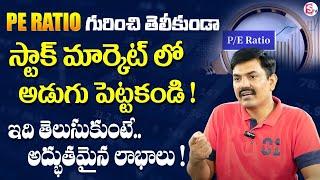 PE RATIO గురించి తెలీకుండా

స్టాక్ మార్కెట్ లో అడుగు పెట్టకండి !

ఇది తెలుసుకుంటే.. అద్భుతమైన లాభాలు !

P/E Ratio

S

31